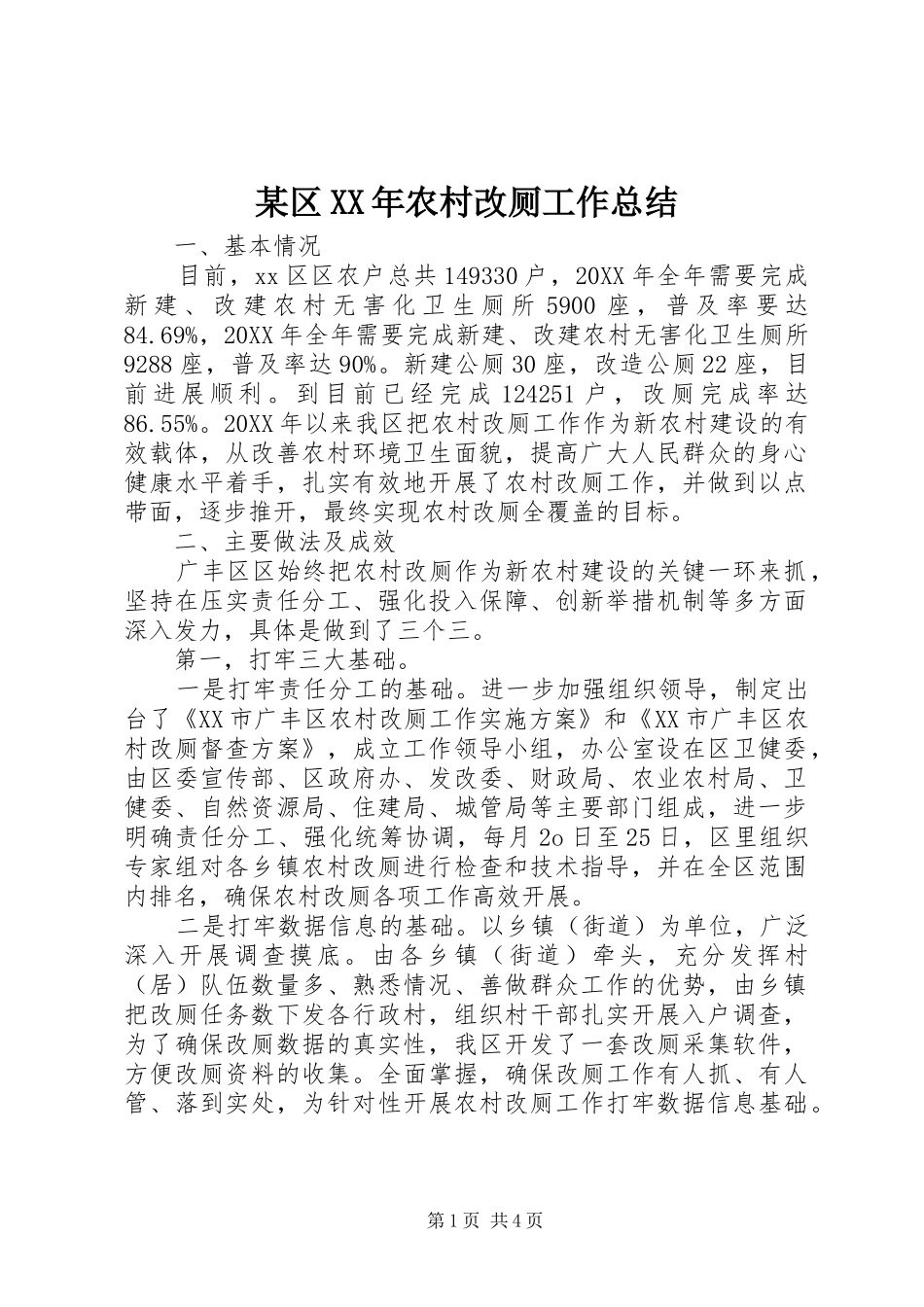 某区XX年农村改厕工作总结

一、基本情况

目前，xx区区农户总共149330户，20XX年全年需要完成新建、改建农村无害化卫生厕所5900座，普及率要达84.69%，20XX年全年需要完成新建、改建农村无害化卫生厕所9288座，普及率达90%。新建公厕30座，改造公厕22座，目前进展顺利。到目前已经完成124251户，改厕完成率达86.55%。20XX年以来我区把农村改厕工作作为新农村建设的有效载体，从改善农村环境卫生面貌，提高广大人民群众的身心健康水平着手，扎实有效地开展了农村改厕工作，并做到以点带面，逐步推开，最终实现农村改厕全覆盖的目标。

二、主要做法及成效

广丰区区始终把农村改厕作为新农村建设的关键一环来抓，坚持在压实责任分工、强化投入保障、创新举措机制等多方面深入发力，具体是做到了三个三。

第一，打牢三大基础。

一是打牢责任分工的基础。进一步加强组织领导，制定出台了《XX市广丰区农村改厕工作实施方案》和《XX市广丰区农村改厕督查方案》，成立工作领导小组，办公室设在区卫健委，由区委宣传部、区政府办、发改委、财政局、农业农村局、卫健委、自然资源局、住建局、城管局等主要部门组成，进一步明确责任分工、强化统筹协调，每月2o日至25日，区里组织专家组对各乡镇农村改厕进行检查和技术指导，并在全区范围内排名，确保农村改厕各项工作高效开展。

二是打牢数据信息的基础。以乡镇（街道）为单位，广泛深入开展调查摸底。由各乡镇（街道）牵头，充分发挥村（居）队伍数量多、熟悉情况、善做群众工作的优势，由乡镇把改厕任务数下发各行政村，组织村干部扎实开展入户调查，为了确保改厕数据的真实性，我区开发了一套改厕采集软件，方便改厕资料的收集。全面掌握，确保改厕工作有人抓、有人管、落到实处，为针对性开展农村改厕工作打牢数据信息基础。

第1页 共4页